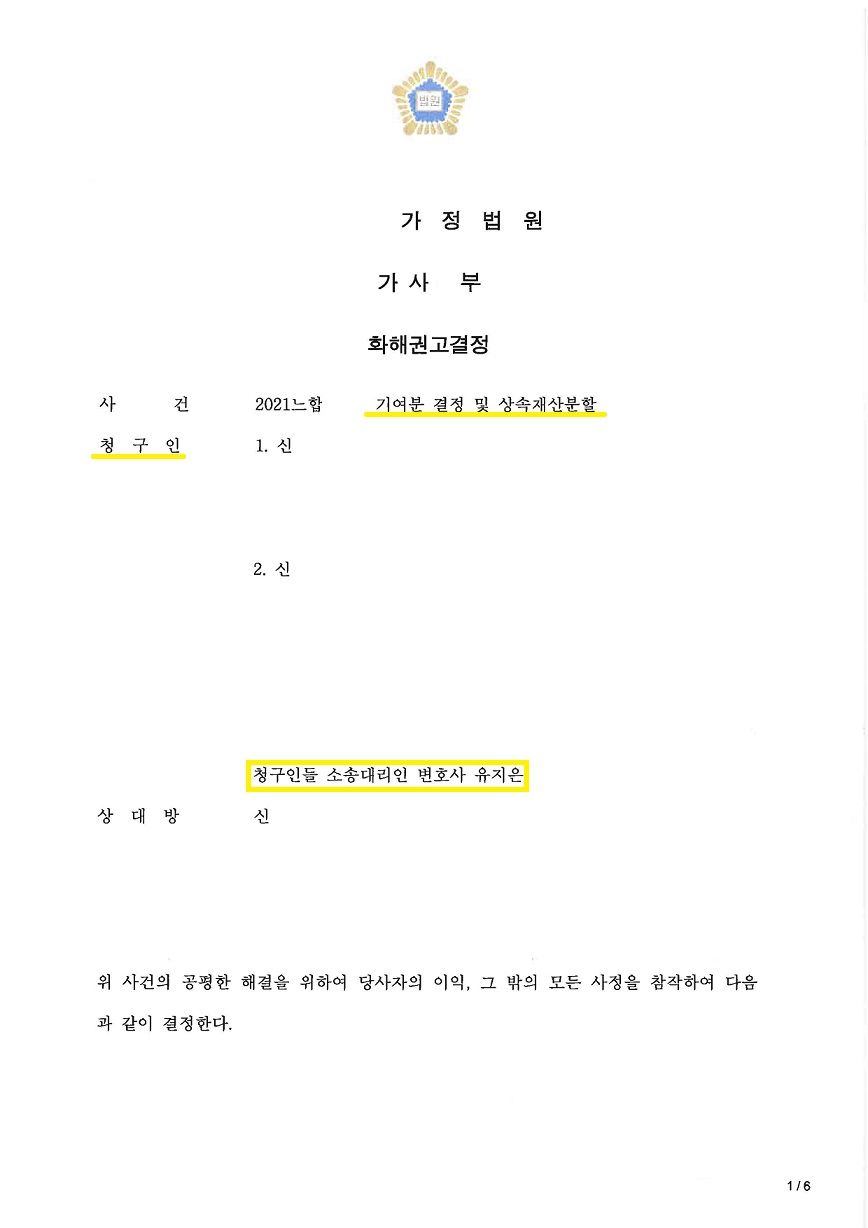 법원

가 정 법 원

가 사 부

화해권고결정

사 건 2021느합 기여분 결정 및 상속재산분할

청 구 인 1. 신

2. 신

청구인들 소송대리인 변호사 유지은

상 대 방 신

위 사건의 공평한 해결을 위하여 당사자의 이익, 그 밖의 모든 사정을 참작하여 다음과 같이 결정한다.

1 / 6